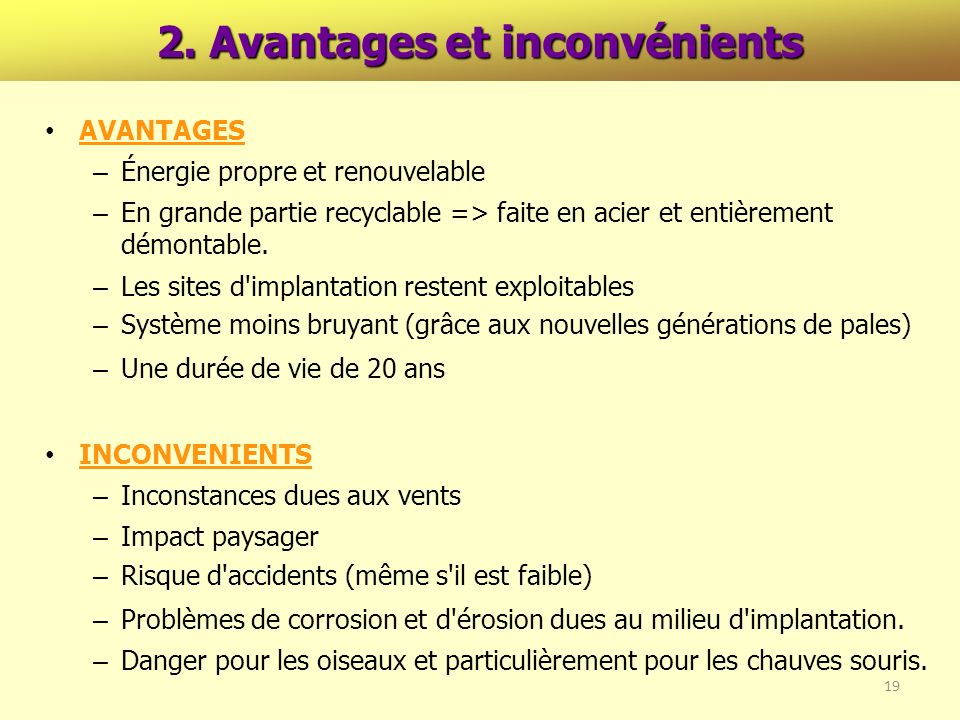 2. Avantages et inconvénients

• AVANTAGES
– Énergie propre et renouvelable
– En grande partie recyclable => faite en acier et entièrement démontable.
– Les sites d'implantation restent exploitables
– Système moins bruyant (grâce aux nouvelles générations de pales)
– Une durée de vie de 20 ans

• INCONVENIENTS
– Inconstances dues aux vents
– Impact paysager
– Risque d'accidents (même s'il est faible)
– Problèmes de corrosion et d'érosion dues au milieu d'implantation.
– Danger pour les oiseaux et particulièrement pour les chauves souris.

19